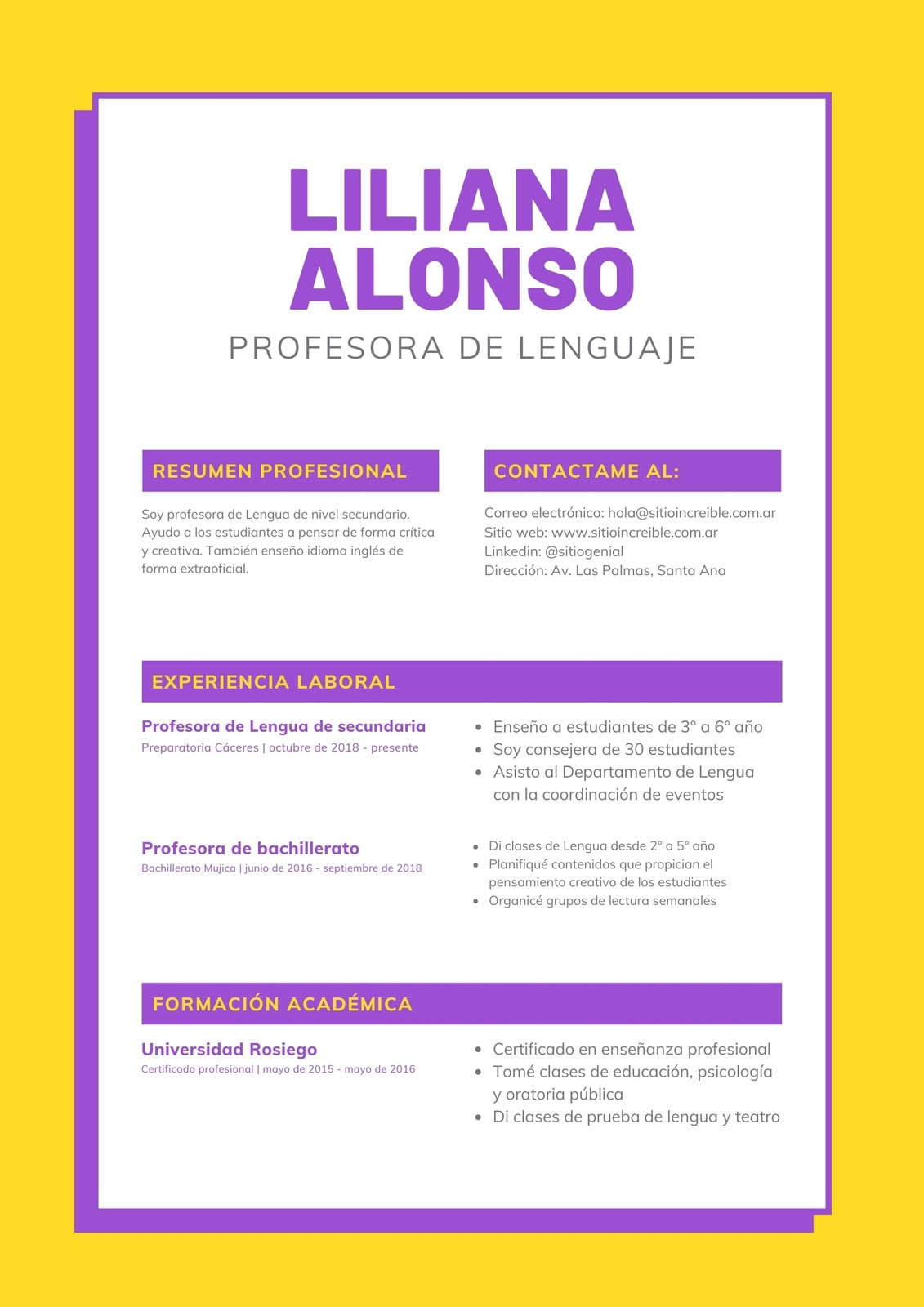 LILIANA ALONSO

PROFESORA DE LENGUAJE

RESUMEN PROFESIONAL

Soy profesora de Lengua de nivel secundario. Ayudo a los estudiantes a pensar de forma crítica y creativa. También enseño idioma inglés de forma extraoficial.

CONTACTAME AL:

Correo electrónico: hola@sitioincreible.com.ar
Sitio web: www.sitioincreible.com.ar
Linkedin: @sitiogenial
Dirección: Av. Las Palmas, Santa Ana

EXPERIENCIA LABORAL

Profesora de Lengua de secundaria
Preparatoria Cáceres | octubre de 2018 - presente

- Enseño a estudiantes de 3° a 6° año
- Soy consejera de 30 estudiantes
- Asisto al Departamento de Lengua con la coordinación de eventos

Profesora de bachillerato
Bachillerato Mujica | junio de 2016 - septiembre de 2018

- Di clases de Lengua desde 2° a 5° año
- Planifiqué contenidos que propician el pensamiento creativo de los estudiantes
- Organicé grupos de lectura semanales

FORMACIÓN ACADÉMICA

Universidad Rosiego
Certificado profesional | mayo de 2015 - mayo de 2016

- Certificado en enseñanza profesional
- Tomé clases de educación, psicología y oratoria pública
- Di clases de prueba de lengua y teatro